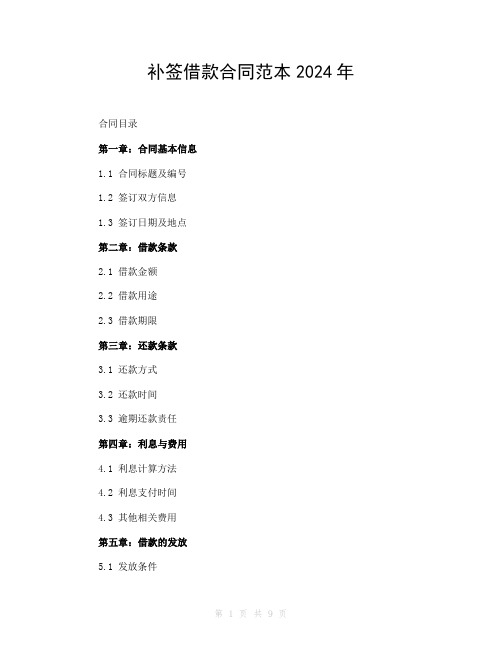 补签借款合同范本 2024 年

合同目录

第一章：合同基本信息

1.1 合同标题及编号

1.2 签订双方信息

1.3 签订日期及地点

第二章：借款条款

2.1 借款金额

2.2 借款用途

2.3 借款期限

第三章：还款条款

3.1 还款方式

3.2 还款时间

3.3 逾期还款责任

第四章：利息与费用

4.1 利息计算方法

4.2 利息支付时间

4.3 其他相关费用

第五章：借款的发放

5.1 发放条件

第 1 页 共 9 页